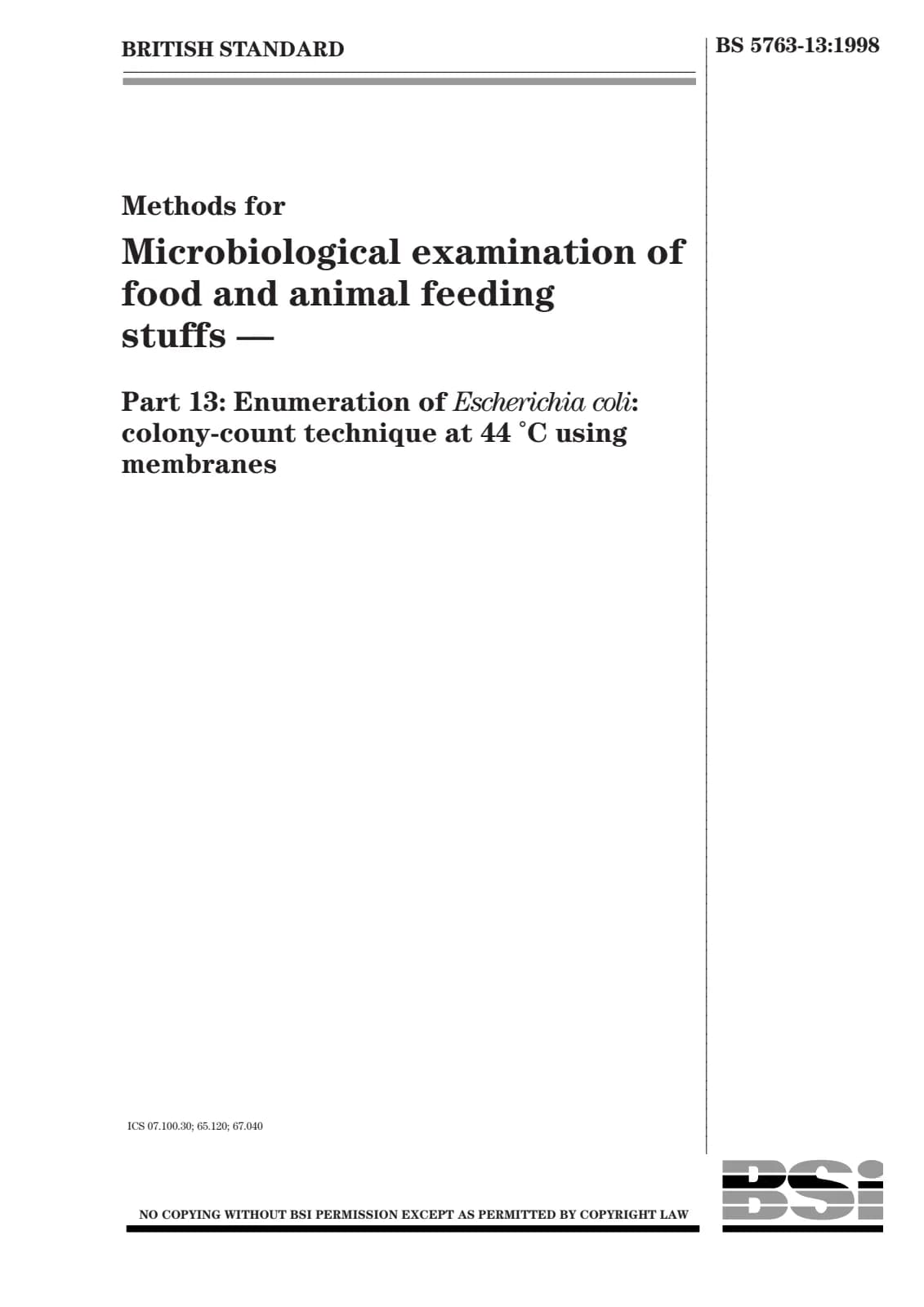 BRITISH STANDARD

BS 5763-13:1998

Methods for

Microbiological examination of food and animal feeding stuffs —

Part 13: Enumeration of Escherichia coli: colony-count technique at 44 °C using membranes

ICS 07.100.30; 65.120; 67.040

NO COPYING WITHOUT BSI PERMISSION EXCEPT AS PERMITTED BY COPYRIGHT LAW

BSi